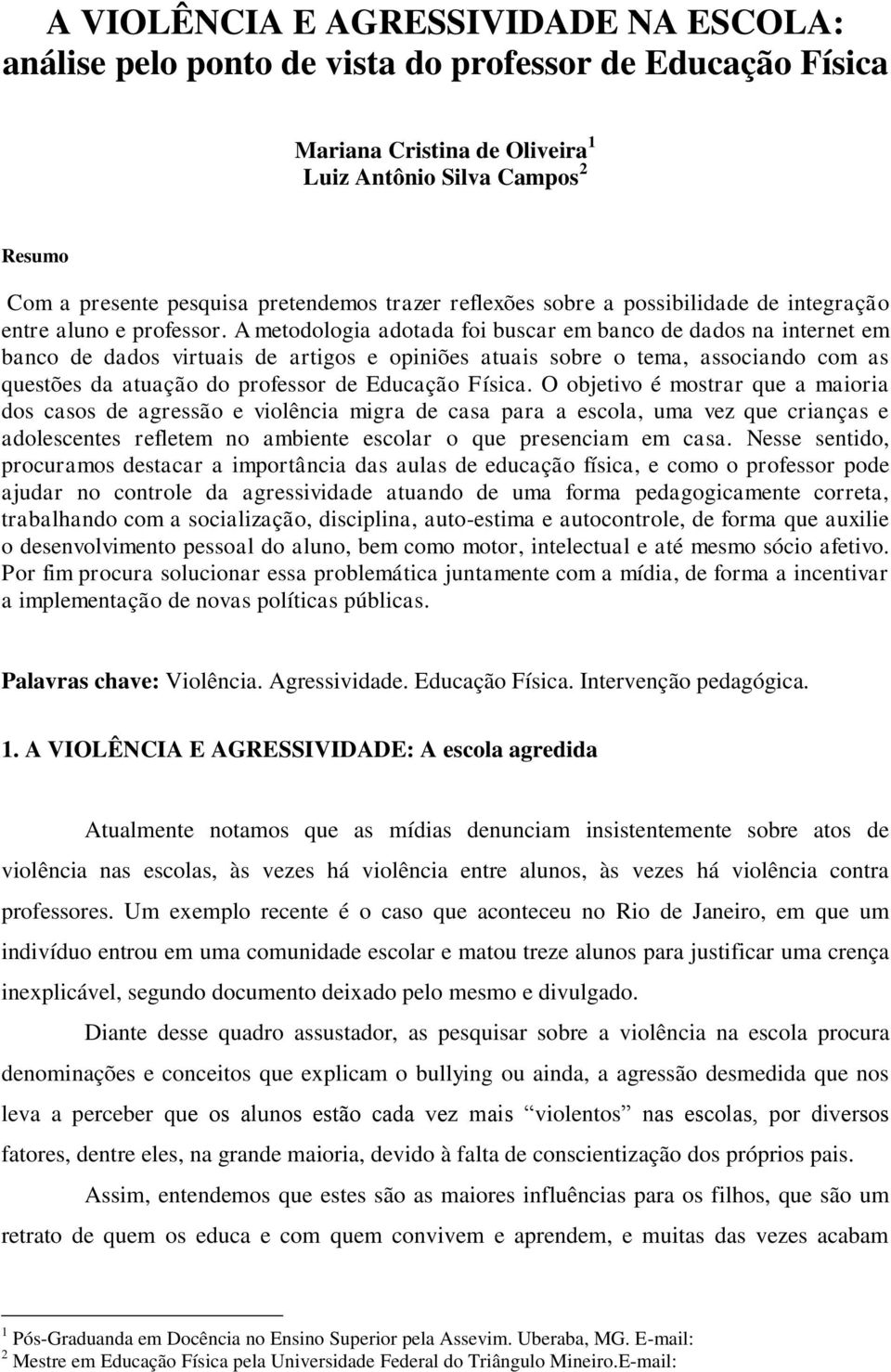 A VIOLÊNCIA E AGRESSIVIDADE NA ESCOLA: análise pelo ponto de vista do professor de Educação Física

Mariana Cristina de Oliveira$^1$
Luiz Antônio Silva Campos$^2$

Resumo

Com a presente pesquisa pretendemos trazer reflexões sobre a possibilidade de integração entre aluno e professor. A metodologia adotada foi buscar em banco de dados na internet em banco de dados virtuais de artigos e opiniões atuais sobre o tema, associando com as questões da atuação do professor de Educação Física. O objetivo é mostrar que a maioria dos casos de agressão e violência migra de casa para a escola, uma vez que crianças e adolescentes refletem no ambiente escolar o que presenciam em casa. Nesse sentido, procuramos destacar a importância das aulas de educação física, e como o professor pode ajudar no controle da agressividade atuando de uma forma pedagogicamente correta, trabalhando com a socialização, disciplina, auto-estima e autocontrole, de forma que auxilie o desenvolvimento pessoal do aluno, bem como motor, intelectual e até mesmo sócio afetivo. Por fim procura solucionar essa problemática juntamente com a mídia, de forma a incentivar a implementação de novas políticas públicas.

Palavras chave: Violência. Agressividade. Educação Física. Intervenção pedagógica.

1. A VIOLÊNCIA E AGRESSIVIDADE: A escola agredida

Atualmente notamos que as mídias denunciam insistentemente sobre atos de violência nas escolas, às vezes há violência entre alunos, às vezes há violência contra professores. Um exemplo recente é o caso que aconteceu no Rio de Janeiro, em que um indivíduo entrou em uma comunidade escolar e matou treze alunos para justificar uma crença inexplicável, segundo documento deixado pelo mesmo e divulgado.

Diante desse quadro assustador, as pesquisar sobre a violência na escola procura denominações e conceitos que explicam o bullying ou ainda, a agressão desmedida que nos leva a perceber que os alunos estão cada vez mais “violentos” nas escolas, por diversos fatores, dentre eles, na grande maioria, devido à falta de conscientização dos próprios pais.

Assim, entendemos que estes são as maiores influências para os filhos, que são um retrato de quem os educa e com quem convivem e aprendem, e muitas das vezes acabam

$^1$ Pós-Graduanda em Docência no Ensino Superior pela Assevim. Uberaba, MG. E-mail:
$^2$ Mestre em Educação Física pela Universidade Federal do Triângulo Mineiro.E-mail: